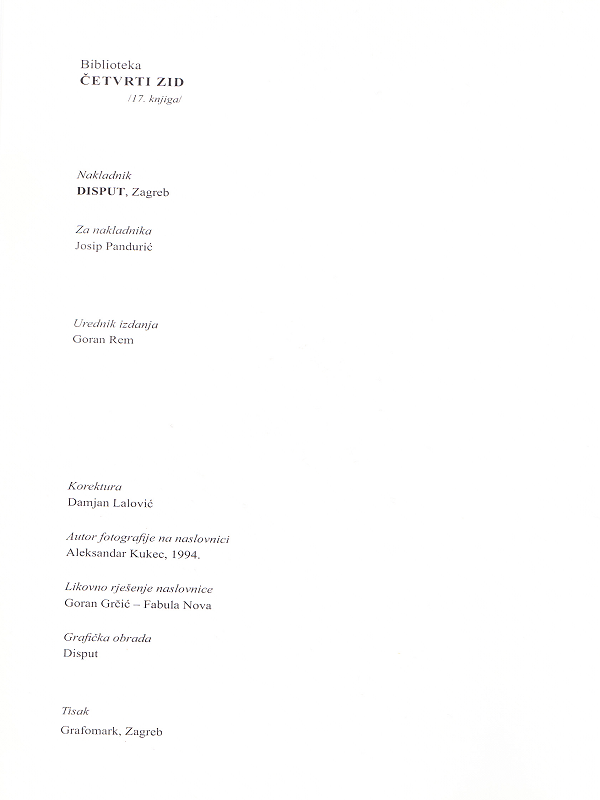 Biblioteka
ČETVRTI ZID
/17. knjiga/

Nakladnik
DISPUT, Zagreb

Za nakladnika
Josip Pandurić

Urednik izdanja
Goran Rem

Korektura
Damjan Lalović

Autor fotografije na naslovnici
Aleksandar Kukec, 1994.

Likovno rješenje naslovnice
Goran Grčić – Fabula Nova

Grafička obrada
Disput

Tisak
Grafomark, Zagreb